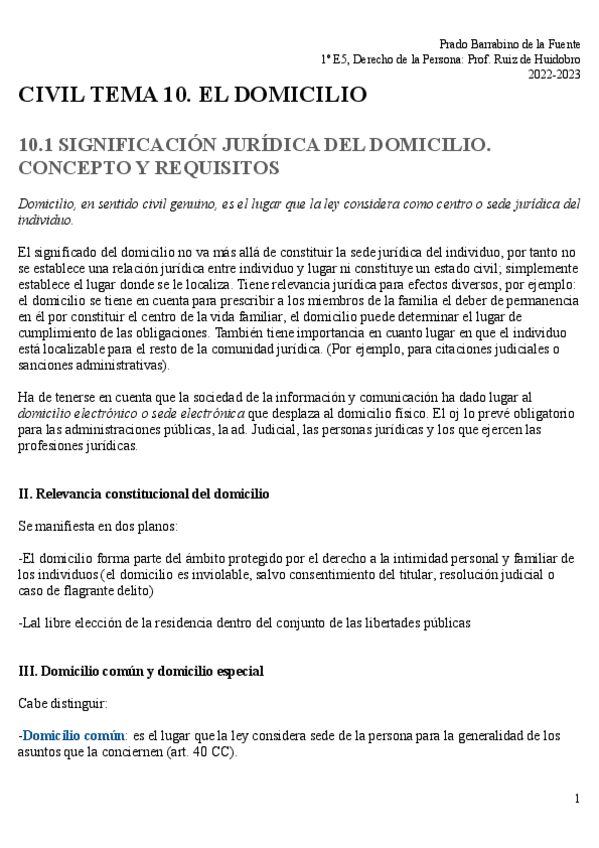 Prado Barrabino de la Fuente
1º E5, Derecho de la Persona: Prof. Ruiz de Huidobro
2022-2023

CIVIL TEMA 10. EL DOMICILIO

10.1 SIGNIFICACIÓN JURÍDICA DEL DOMICILIO. CONCEPTO Y REQUISITOS

Domicilio, en sentido civil genuino, es el lugar que la ley considera como centro o sede jurídica del individuo.

El significado del domicilio no va más allá de constituir la sede jurídica del individuo, por tanto no se establece una relación jurídica entre individuo y lugar ni constituye un estado civil; simplemente establece el lugar donde se le localiza. Tiene relevancia jurídica para efectos diversos, por ejemplo: el domicilio se tiene en cuenta para prescribir a los miembros de la familia el deber de permanencia en él por constituir el centro de la vida familiar, el domicilio puede determinar el lugar de cumplimiento de las obligaciones. También tiene importancia en cuanto lugar en que el individuo está localizable para el resto de la comunidad jurídica. (Por ejemplo, para citaciones judiciales o sanciones administrativas).

Ha de tenerse en cuenta que la sociedad de la información y comunicación ha dado lugar al domicilio electrónico o sede electrónica que desplaza al domicilio físico. El oj lo prevé obligatorio para las administraciones públicas, la ad. Judicial, las personas jurídicas y los que ejercen las profesiones jurídicas.

II. Relevancia constitucional del domicilio

Se manifiesta en dos planos:

-El domicilio forma parte del ámbito protegido por el derecho a la intimidad personal y familiar de los individuos (el domicilio es inviolable, salvo consentimiento del titular, resolución judicial o caso de flagrante delito)

-Lal libre elección de la residencia dentro del conjunto de las libertades públicas

III. Domicilio común y domicilio especial

Cabe distinguir:

-Domicilio común: es el lugar que la ley considera sede de la persona para la generalidad de los asuntos que la conciernen (art. 40 CC).

1